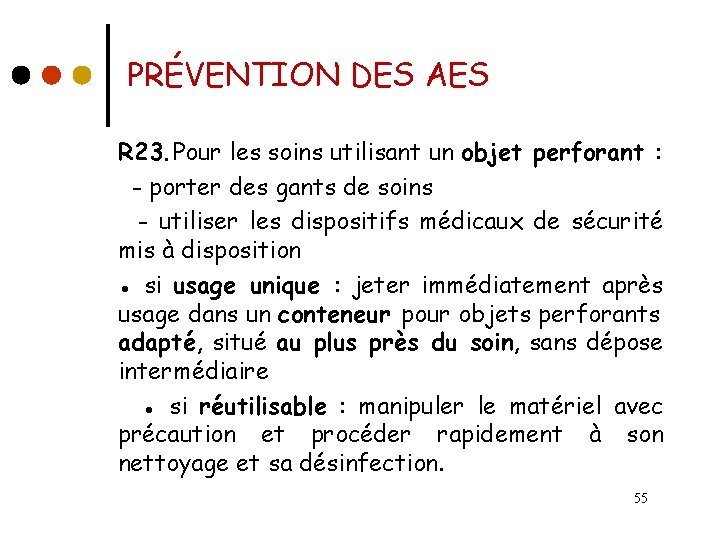 PRÉVENTION DES AES

R23. Pour les soins utilisant un objet perforant :

- porter des gants de soins

- utiliser les dispositifs médicaux de sécurité mis à disposition

• si usage unique : jeter immédiatement après usage dans un conteneur pour objets perforants adapté, situé au plus près du soin, sans dépose intermédiaire

• si réutilisable : manipuler le matériel avec précaution et procéder rapidement à son nettoyage et sa désinfection.

55